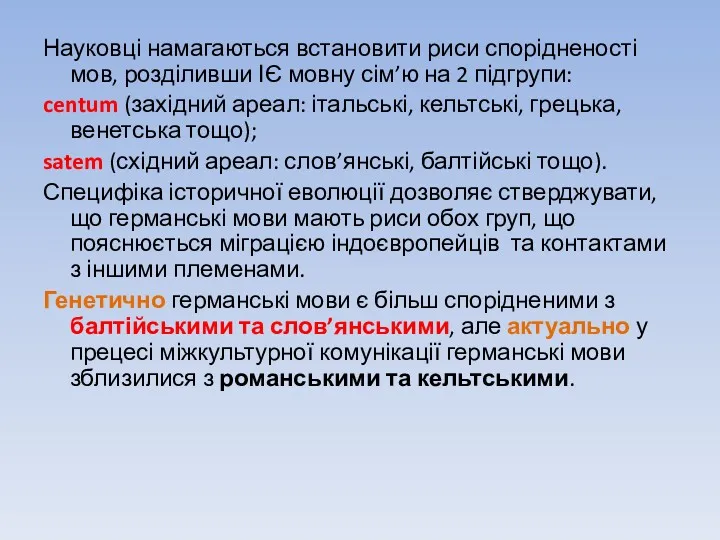 Науковці намагаються встановити риси спорідненості мов, розділивши ІЄ мовну сім’ю на 2 підгрупи:

centum (західний ареал: італьські, кельтські, грецька, венетська тощо);

satem (східний ареал: слов’янські, балтійські тощо).

Специфіка історичної еволюції дозволяє стверджувати, що германські мови мають риси обох груп, що пояснюється міграцією індоєвропейців та контактами з іншими племенами.

Генетично германські мови є більш спорідненими з балтійськими та слов’янськими, але актуально у прецесі міжкультурної комунікації германські мови зблизилися з романськими та кельтськими.